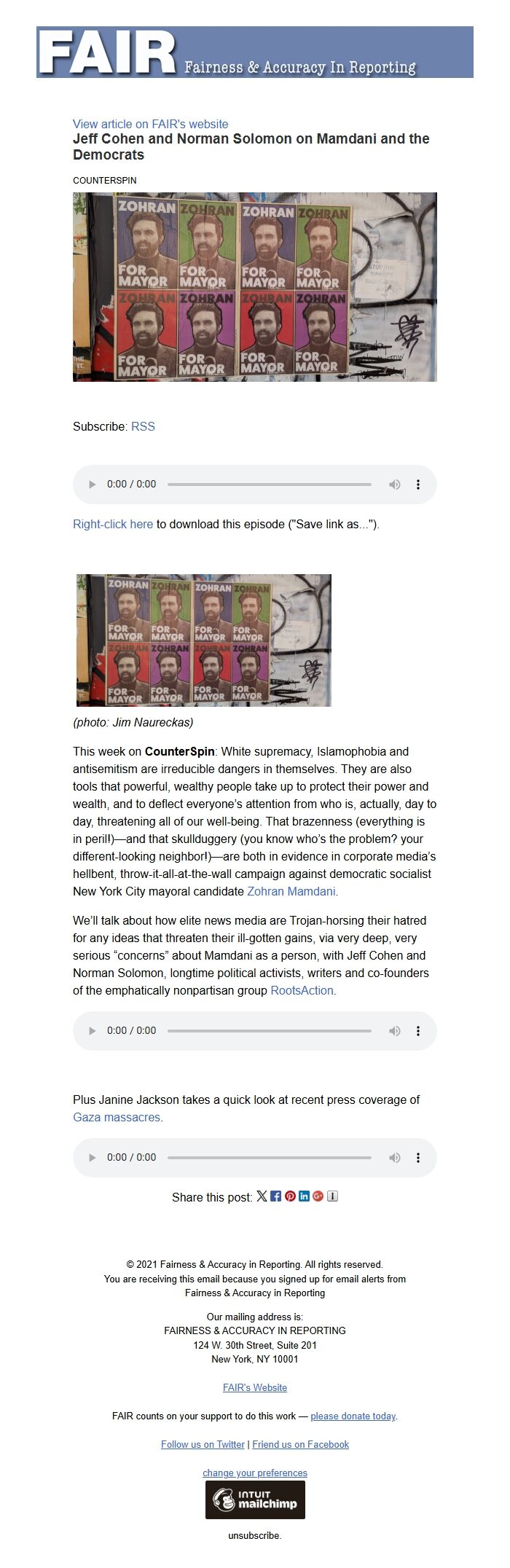 FAIR Fairness & Accuracy In Reporting

View article on FAIR's website
Jeff Cohen and Norman Solomon on Mamdani and the Democrats

COUNTERSPIN

ZOHRAN FOR MAYOR ZOHRAN FOR MAYOR ZOHRAN FOR MAYOR ZOHRAN FOR MAYOR
ZOHRAN FOR MAYOR ZOHRAN FOR MAYOR ZOHRAN FOR MAYOR ZOHRAN FOR MAYOR

Subscribe: RSS

0:00 / 0:00

Right-click here to download this episode ("Save link as...").

ZOHRAN FOR MAYOR ZOHRAN FOR MAYOR ZOHRAN FOR MAYOR ZOHRAN FOR MAYOR
ZOHRAN FOR MAYOR ZOHRAN FOR MAYOR ZOHRAN FOR MAYOR ZOHRAN FOR MAYOR

(photo: Jim Naureckas)

This week on CounterSpin: White supremacy, Islamophobia and antisemitism are irreducible dangers in themselves. They are also tools that powerful, wealthy people take up to protect their power and wealth, and to deflect everyone's attention from who is, actually, day to day, threatening all of our well-being. That brazenness (everything is in peril!)—and that skullduggery (you know who's the problem? your different-looking neighbor!)—are both in evidence in corporate media's hellbent, throw-it-all-at-the-wall campaign against democratic socialist New York City mayoral candidate Zohran Mamdani.

We'll talk about how elite news media are Trojan-horsing their hatred for any ideas that threaten their ill-gotten gains, via very deep, very serious "concerns" about Mamdani as a person, with Jeff Cohen and Norman Solomon, longtime political activists, writers and co-founders of the emphatically nonpartisan group RootsAction.

0:00 / 0:00

Plus Janine Jackson takes a quick look at recent press coverage of Gaza massacres.

0:00 / 0:00

Share this post:

© 2021 Fairness & Accuracy in Reporting. All rights reserved.
You are receiving this email because you signed up for email alerts from Fairness & Accuracy in Reporting

Our mailing address is:
FAIRNESS & ACCURACY IN REPORTING
124 W. 30th Street, Suite 201
New York, NY 10001

FAIR's Website

FAIR counts on your support to do this work — please donate today.

Follow us on Twitter | Friend us on Facebook

change your preferences

INTUIT mailchimp

unsubscribe.